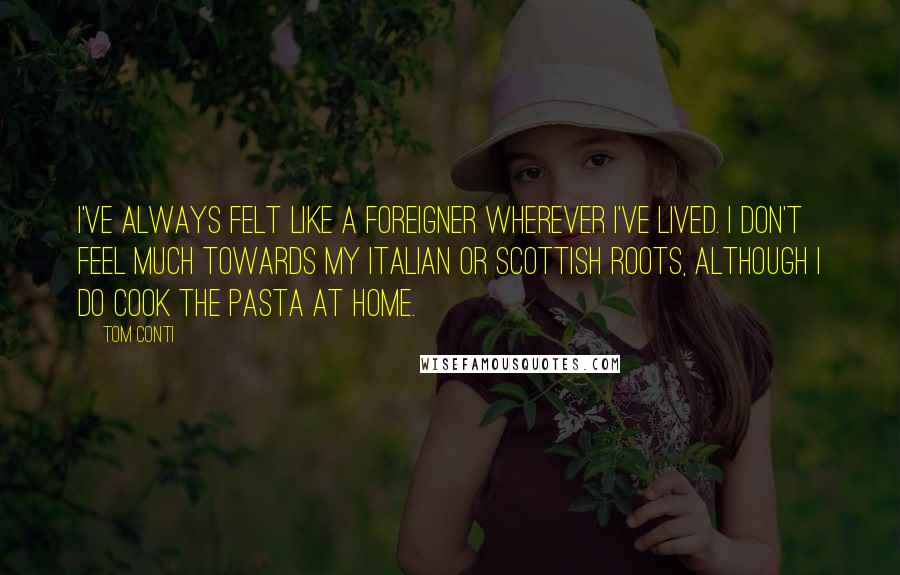 I'VE ALWAYS FELT LIKE A FOREIGNER WHEREVER I'VE LIVED. I DON'T FEEL MUCH TOWARDS MY ITALIAN OR SCOTTISH ROOTS, ALTHOUGH I DO COOK THE PASTA AT HOME.

TOM CONTI

WISEFAMOUSQUOTES.COM